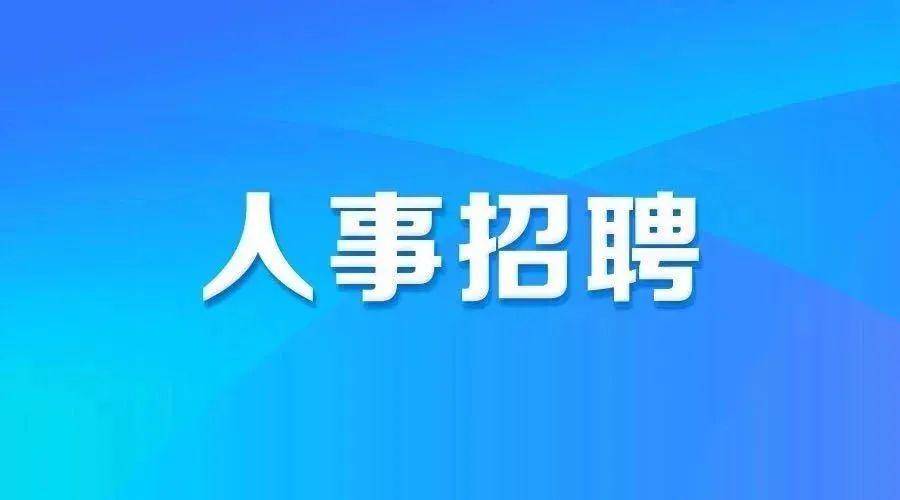 人事招聘